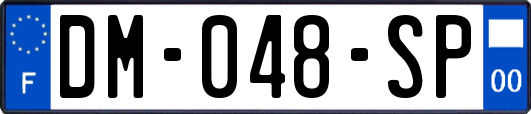 F
DM-048-SP
00